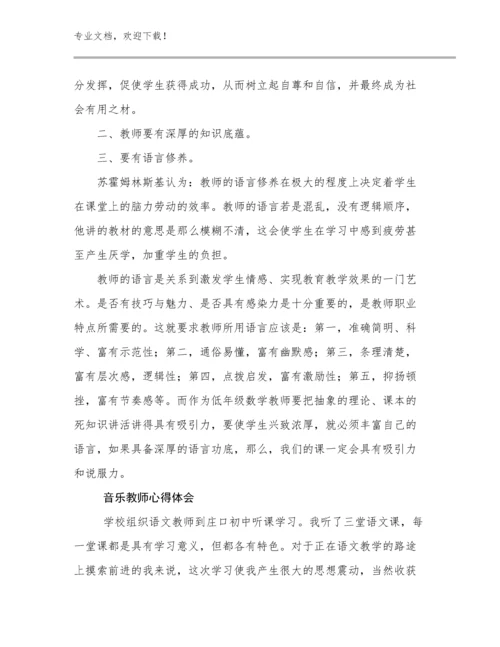 专业文档，欢迎下载！

分发挥，促使学生获得成功，从而树立起自尊和自信，并最终成为社会有用之材。

二、教师要有深厚的知识底蕴。

三、要有语言修养。

苏霍姆林斯基认为：教师的语言修养在极大的程度上决定着学生在课堂上的脑力劳动的效率。教师的语言若是混乱，没有逻辑顺序，他讲的教材的意思是那么模糊不清，这会使学生在学习中感到疲劳甚至产生厌学，加重学生的负担。

教师的语言是关系到激发学生情感、实现教育教学效果的一门艺术。是否有技巧与魅力、是否具有感染力是十分重要的，是教师职业特点所需要的。这就要求教师所用语言应该是：第一，准确简明、科学、富有示范性；第二，通俗易懂，富有幽默感；第三，条理清楚，富有层次感，逻辑性；第四，点拨启发，富有激励性；第五，抑扬顿挫，富有节奏感等。而作为低年级数学教师要把抽象的理论、课本的死知识讲活讲得具有吸引力，要使学生兴致浓厚，就必须丰富自己的语言，如果具备深厚的语言功底，那么，我们的课一定会具有吸引力和说服力。

音乐教师心得体会

学校组织语文教师到庄口初中听课学习。我听了三堂语文课，每一堂课都是具有学习意义，但都各有特色。对于正在语文教学的路途上摸索前进的我来说，这次学习使我产生很大的思想震动，当然收获